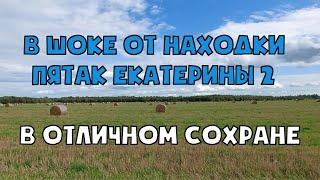 В ШОКЕ ОТ НАХОДКИ
ПЯТАК ЕКАТЕРИНЫ 2

В ОТЛИЧНОМ СОХРАНЕ